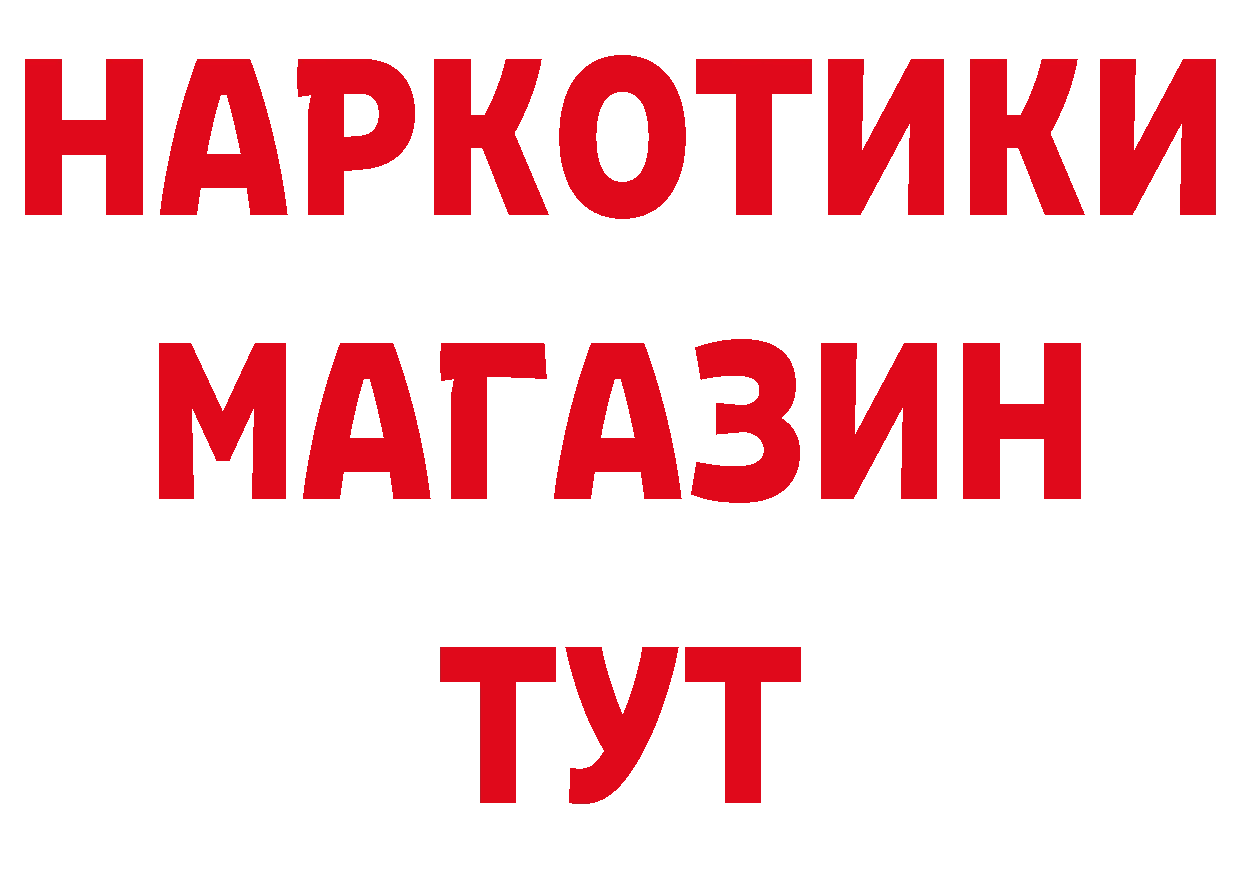 НАРКОТИКИ МАГАЗИН ТУТ